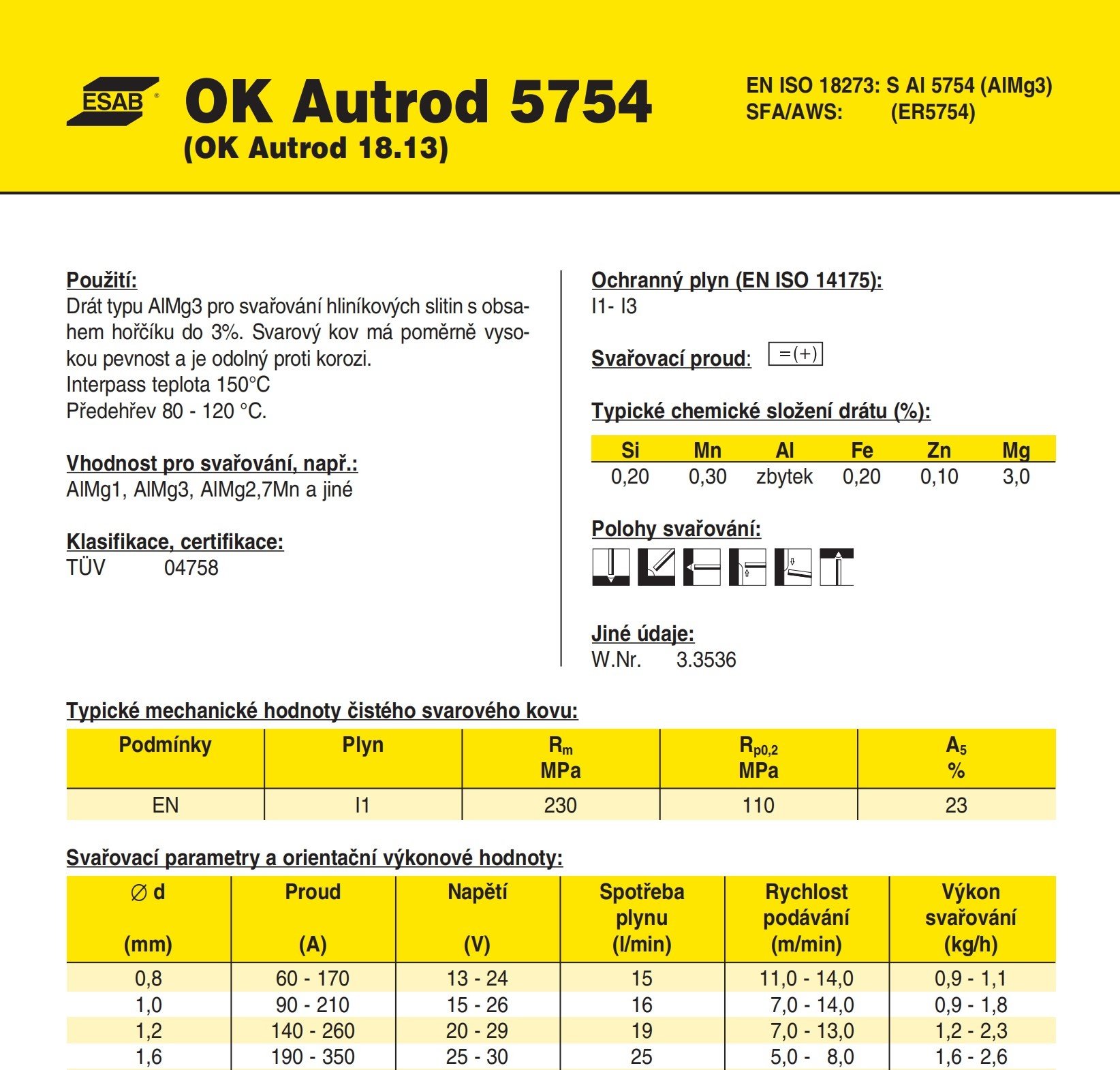 ESAB®

OK Autrod 5754
(OK Autrod 18.13)

EN ISO 18273: S Al 5754 (AlMg3)
SFA/AWS: (ER5754)

Použití:
Drát typu AlMg3 pro svařování hliníkových slitin s obsahem hořčíku do 3%. Svarový kov má poměrně vysokou pevnost a je odolný proti korozi.
Interpass teplota 150°C
Předehřev 80 - 120 °C.

Vhodnost pro svařování, např.:
AlMg1, AlMg3, AlMg2,7Mn a jiné

Klasifikace, certifikace:
TÜV 04758

Ochranný plyn (EN ISO 14175):
I1- I3

Svařovací proud: =(+)

Typické chemické složení drátu (%):

| Si | Mn | Al | Fe | Zn | Mg |
|---|---|---|---|---|---|
| 0,20 | 0,30 | zbytek | 0,20 | 0,10 | 3,0 |

Polohy svařování:

Jiné údaje:
W.Nr. 3.3536

Typické mechanické hodnoty čistého svarového kovu:

| Podmínky | Plyn | $R_m$ MPa | $R_{p0,2}$ MPa | $A_5$ % |
|---|---|---|---|---|
| EN | I1 | 230 | 110 | 23 |

Svařovací parametry a orientační výkonové hodnoty:

| ∅ d (mm) | Proud (A) | Napětí (V) | Spotřeba plynu (l/min) | Rychlost podávání (m/min) | Výkon svařování (kg/h) |
|---|---|---|---|---|---|
| 0,8 | 60 - 170 | 13 - 24 | 15 | 11,0 - 14,0 | 0,9 - 1,1 |
| 1,0 | 90 - 210 | 15 - 26 | 16 | 7,0 - 14,0 | 0,9 - 1,8 |
| 1,2 | 140 - 260 | 20 - 29 | 19 | 7,0 - 13,0 | 1,2 - 2,3 |
| 1,6 | 190 - 350 | 25 - 30 | 25 | 5,0 - 8,0 | 1,6 - 2,6 |